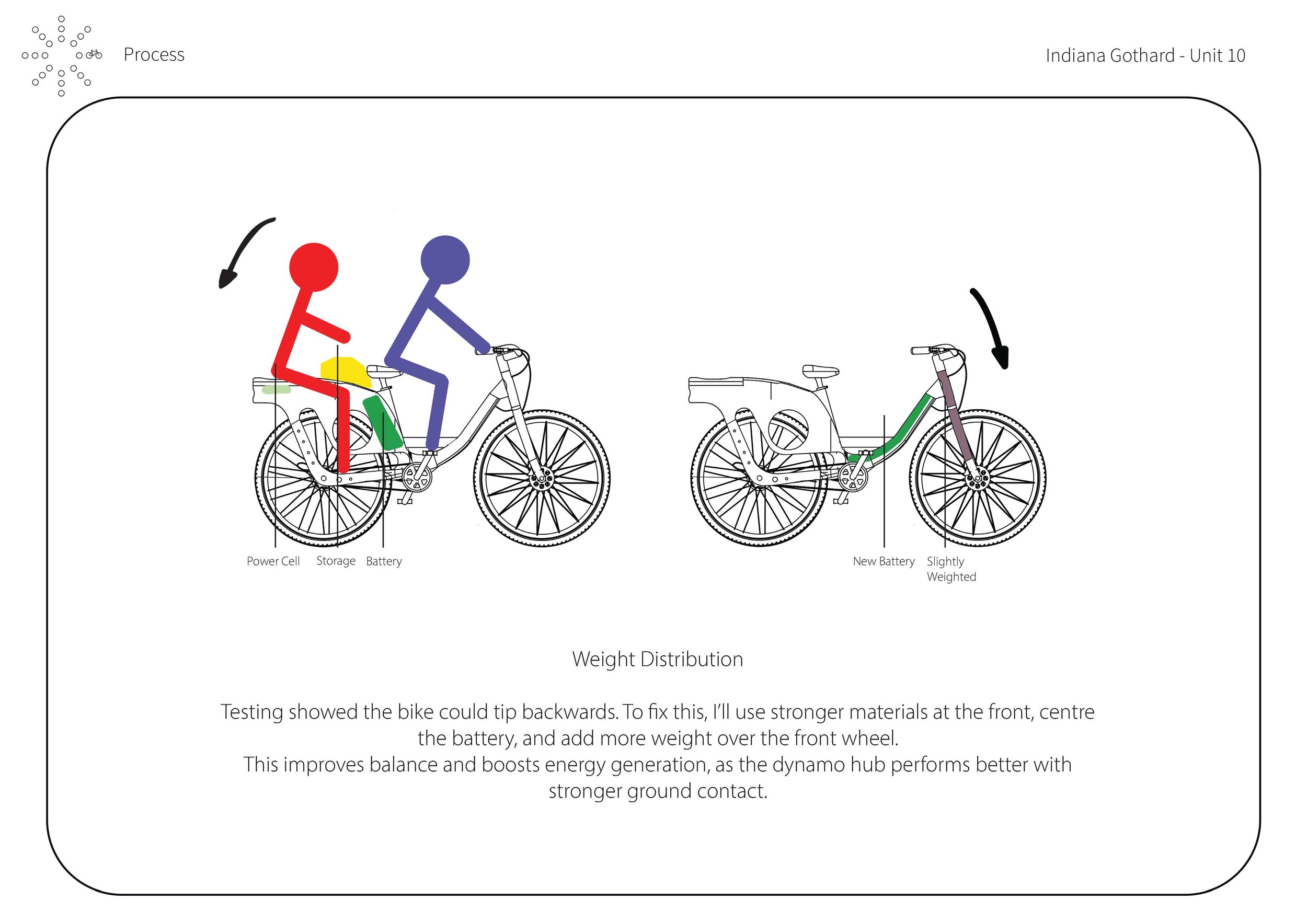 Process

Indiana Gothard - Unit 10

Power Cell Storage Battery

New Battery Slightly Weighted

Weight Distribution

Testing showed the bike could tip backwards. To fix this, I'll use stronger materials at the front, centre the battery, and add more weight over the front wheel.
This improves balance and boosts energy generation, as the dynamo hub performs better with stronger ground contact.